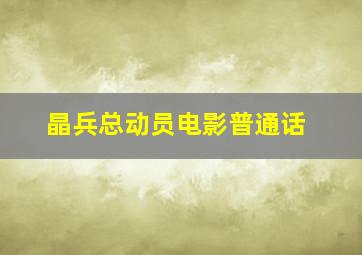 晶兵总动员电影普通话